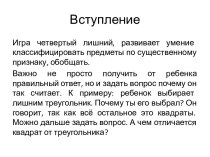 Вступление

Игра четвертый лишний, развивает умение классифицировать предметы по существенному признаку, обобщать.

Важно не просто получить от ребенка правильный ответ, но и задать вопрос почему он так считает. К примеру: ребенок выбирает лишним треугольник. Почему ты его выбрал? Он говорит, так как всё остальное это квадраты. Можно дальше задать вопрос. А чем отличается квадрат от треугольника?